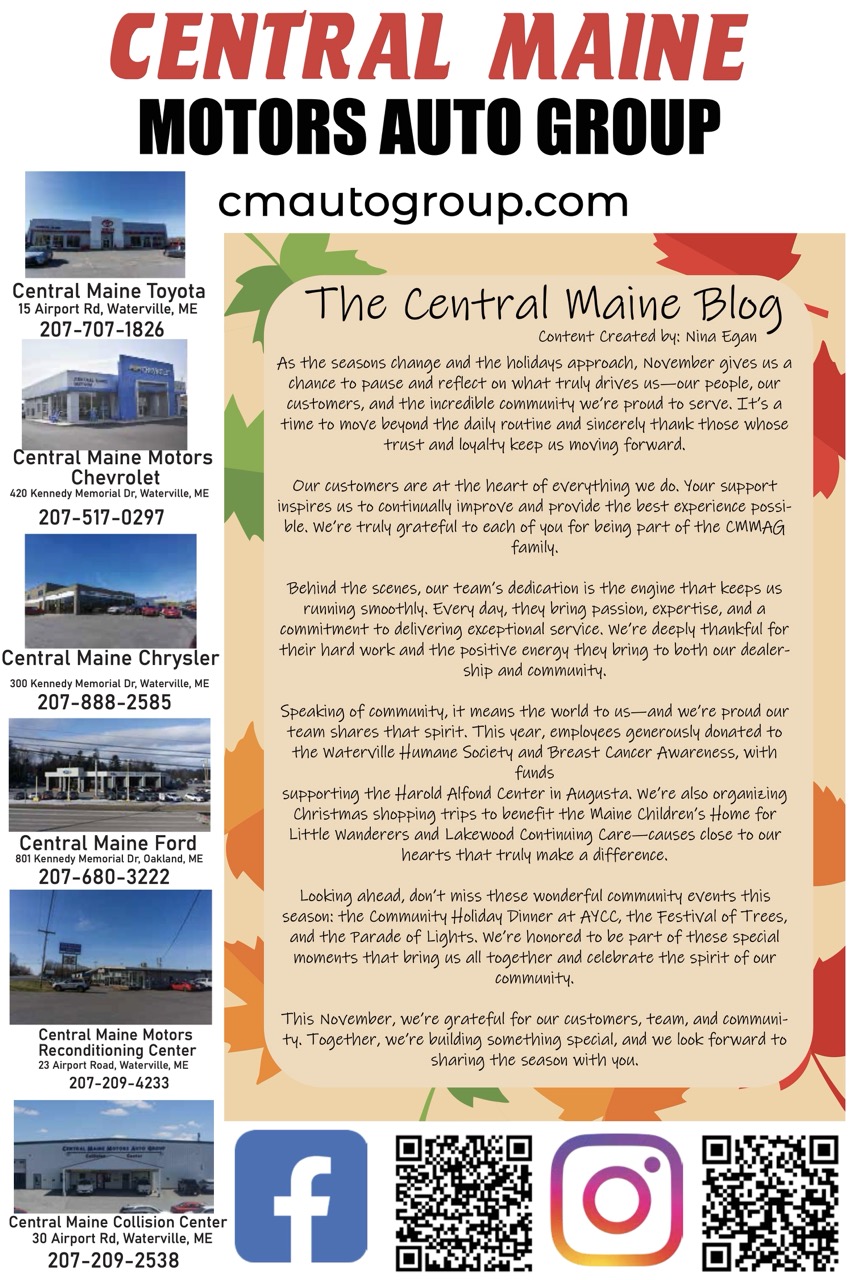 CENTRAL MAINE
MOTORS AUTO GROUP

cmautogroup.com

Central Maine Toyota
15 Airport Rd, Waterville, ME
207-707-1826

Central Maine Motors Chevrolet
420 Kennedy Memorial Dr, Waterville, ME
207-517-0297

Central Maine Chrysler
300 Kennedy Memorial Dr, Waterville, ME
207-888-2585

Central Maine Ford
801 Kennedy Memorial Dr, Oakland, ME
207-680-3222

Central Maine Motors Reconditioning Center
23 Airport Road, Waterville, ME
207-209-4233

Central Maine Collision Center
30 Airport Rd, Waterville, ME
207-209-2538

The Central Maine Blog
Content Created by: Nina Egan

As the seasons change and the holidays approach, November gives us a chance to pause and reflect on what truly drives us—our people, our customers, and the incredible community we're proud to serve. It's a time to move beyond the daily routine and sincerely thank those whose trust and loyalty keep us moving forward.

Our customers are at the heart of everything we do. Your support inspires us to continually improve and provide the best experience possible. We're truly grateful to each of you for being part of the CMMAG family.

Behind the scenes, our team's dedication is the engine that keeps us running smoothly. Every day, they bring passion, expertise, and a commitment to delivering exceptional service. We're deeply thankful for their hard work and the positive energy they bring to both our dealership and community.

Speaking of community, it means the world to us—and we're proud our team shares that spirit. This year, employees generously donated to the Waterville Humane Society and Breast Cancer Awareness, with funds
supporting the Harold Alfond Center in Augusta. We're also organizing Christmas shopping trips to benefit the Maine Children's Home for Little Wanderers and Lakewood Continuing Care—causes close to our hearts that truly make a difference.

Looking ahead, don't miss these wonderful community events this season: the Community Holiday Dinner at AYCC, the Festival of Trees, and the Parade of Lights. We're honored to be part of these special moments that bring us all together and celebrate the spirit of our community.

This November, we're grateful for our customers, team, and community. Together, we're building something special, and we look forward to sharing the season with you.